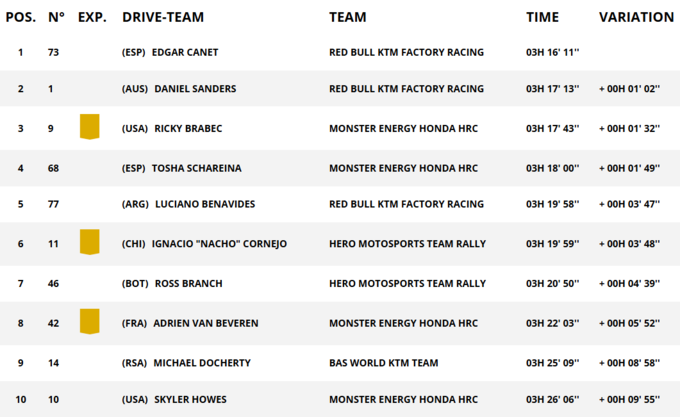 | POS. | N° | EXP. | DRIVE-TEAM | TEAM | TIME | VARIATION |
|---|---|---|---|---|---|---|
| 1 | 73 | | (ESP) EDGAR CANET | RED BULL KTM FACTORY RACING | 03H 16' 11'' | |
| 2 | 1 | | (AUS) DANIEL SANDERS | RED BULL KTM FACTORY RACING | 03H 17' 13'' | + 00H 01' 02'' |
| 3 | 9 | | (USA) RICKY BRABEC | MONSTER ENERGY HONDA HRC | 03H 17' 43'' | + 00H 01' 32'' |
| 4 | 68 | | (ESP) TOSHA SCHAREINA | MONSTER ENERGY HONDA HRC | 03H 18' 00'' | + 00H 01' 49'' |
| 5 | 77 | | (ARG) LUCIANO BENAVIDES | RED BULL KTM FACTORY RACING | 03H 19' 58'' | + 00H 03' 47'' |
| 6 | 11 | | (CHI) IGNACIO "NACHO" CORNEJO | HERO MOTOSPORTS TEAM RALLY | 03H 19' 59'' | + 00H 03' 48'' |
| 7 | 46 | | (BOT) ROSS BRANCH | HERO MOTOSPORTS TEAM RALLY | 03H 20' 50'' | + 00H 04' 39'' |
| 8 | 42 | | (FRA) ADRIEN VAN BEVEREN | MONSTER ENERGY HONDA HRC | 03H 22' 03'' | + 00H 05' 52'' |
| 9 | 14 | | (RSA) MICHAEL DOCHERTY | BAS WORLD KTM TEAM | 03H 25' 09'' | + 00H 08' 58'' |
| 10 | 10 | | (USA) SKYLER HOWES | MONSTER ENERGY HONDA HRC | 03H 26' 06'' | + 00H 09' 55'' |